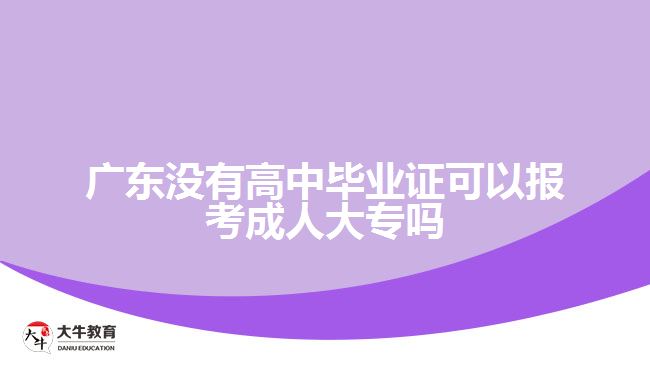 广东没有高中毕业证可以报考成人大专吗

大牛
大牛教育
DANIU EDUCATION